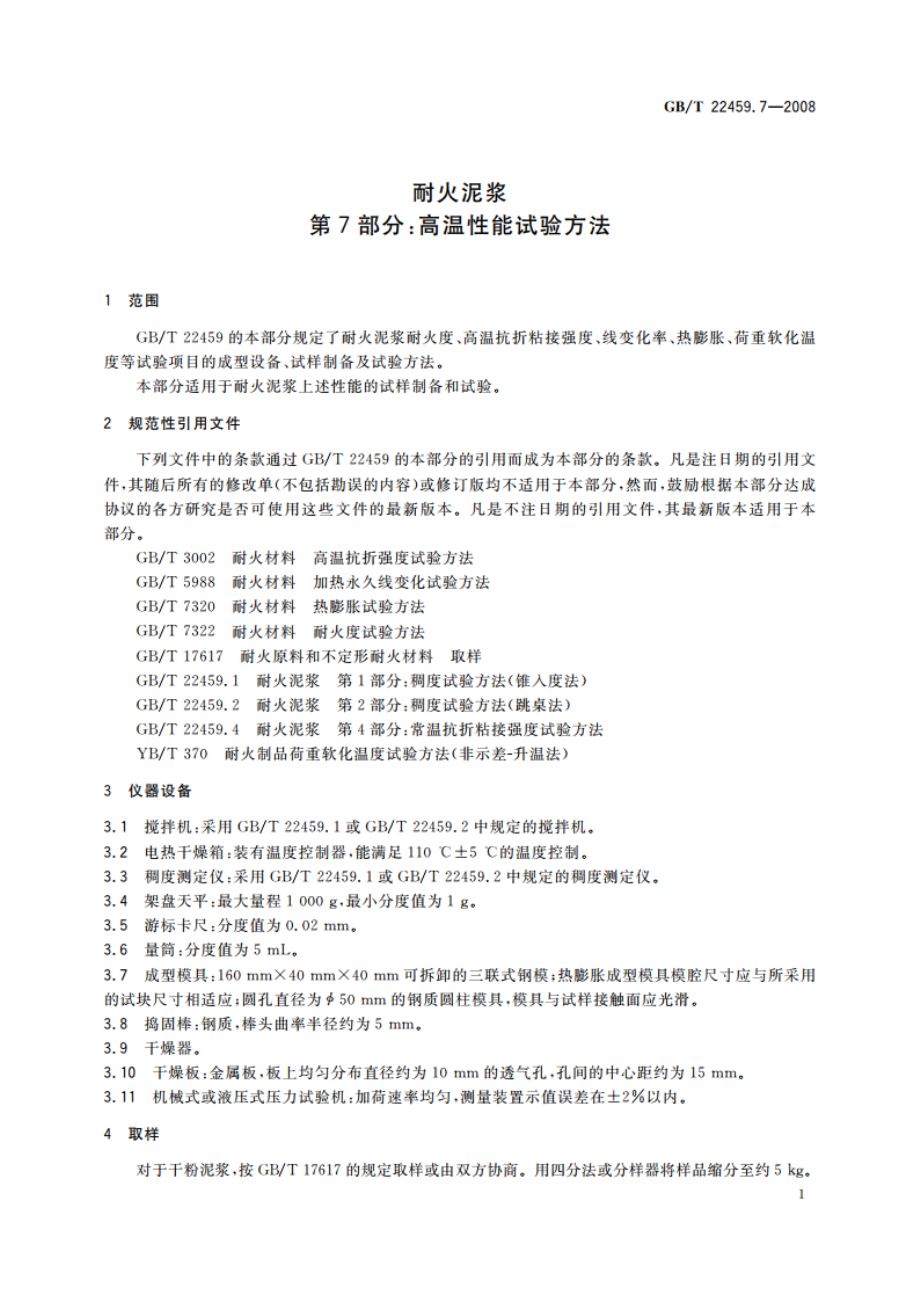 GB/T 22459.7—2008

耐火泥浆
第 7 部分:高温性能试验方法

1 范围

GB/T 22459 的本部分规定了耐火泥浆耐火度、高温抗折粘接强度、线变化率、热膨胀、荷重软化温度等试验项目的成型设备、试样制备及试验方法。

本部分适用于耐火泥浆上述性能的试样制备和试验。

2 规范性引用文件

下列文件中的条款通过 GB/T 22459 的本部分的引用而成为本部分的条款。凡是注日期的引用文件,其随后所有的修改单(不包括勘误的内容)或修订版均不适用于本部分,然而,鼓励根据本部分达成协议的各方研究是否可使用这些文件的最新版本。凡是不注日期的引用文件,其最新版本适用于本部分。

GB/T 3002 耐火材料 高温抗折强度试验方法
GB/T 5988 耐火材料 加热永久线变化试验方法
GB/T 7320 耐火材料 热膨胀试验方法
GB/T 7322 耐火材料 耐火度试验方法
GB/T 17617 耐火原料和不定形耐火材料 取样
GB/T 22459.1 耐火泥浆 第 1 部分:稠度试验方法(锥入度法)
GB/T 22459.2 耐火泥浆 第 2 部分:稠度试验方法(跳桌法)
GB/T 22459.4 耐火泥浆 第 4 部分:常温抗折粘接强度试验方法
YB/T 370 耐火制品荷重软化温度试验方法(非示差-升温法)

3 仪器设备

3.1 搅拌机:采用 GB/T 22459.1 或 GB/T 22459.2 中规定的搅拌机。

3.2 电热干燥箱:装有温度控制器,能满足 110 ℃±5 ℃的温度控制。

3.3 稠度测定仪:采用 GB/T 22459.1 或 GB/T 22459.2 中规定的稠度测定仪。

3.4 架盘天平:最大量程 1 000 g,最小分度值为 1 g。

3.5 游标卡尺:分度值为 0.02 mm。

3.6 量筒:分度值为 5 mL。

3.7 成型模具:160 mm×40 mm×40 mm 可拆卸的三联式钢模;热膨胀成型模具模腔尺寸应与所采用的试块尺寸相适应;圆孔直径为 $\phi$ 50 mm 的钢质圆柱模具,模具与试样接触面应光滑。

3.8 捣固棒:钢质,棒头曲率半径约为 5 mm。

3.9 干燥器。

3.10 干燥板:金属板,板上均匀分布直径约为 10 mm 的透气孔,孔间的中心距约为 15 mm。

3.11 机械式或液压式压力试验机:加荷速率均匀,测量装置示值误差在±2%以内。

4 取样

对于干粉泥浆,按 GB/T 17617 的规定取样或由双方协商。用四分法或分样器将样品缩分至约 5 kg。

1